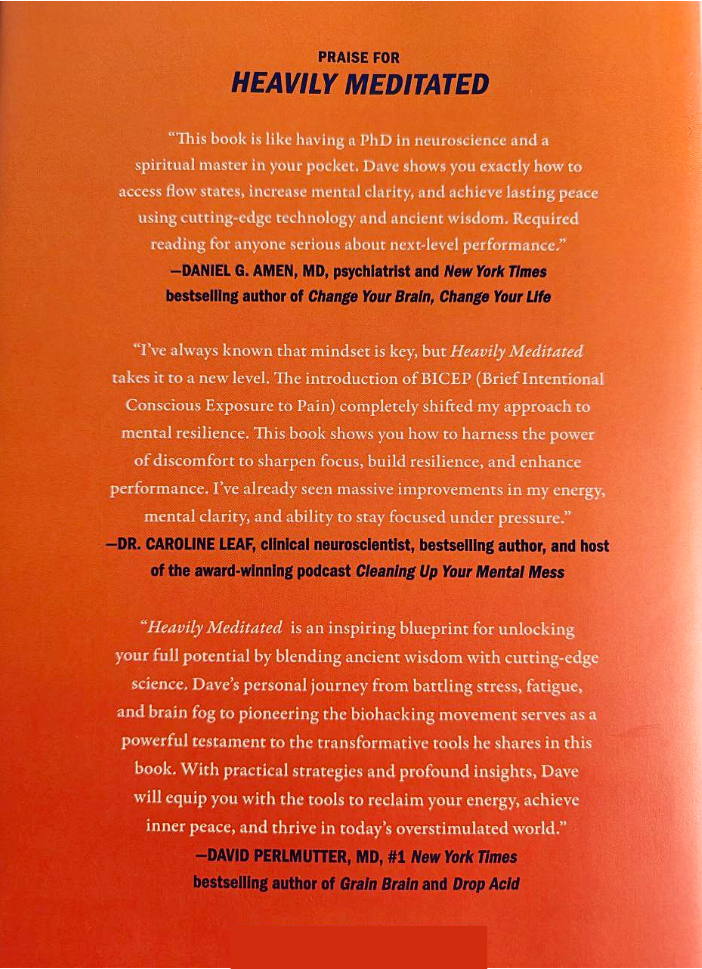 PRAISE FOR
HEAVILY MEDITATED

"This book is like having a PhD in neuroscience and a spiritual master in your pocket. Dave shows you exactly how to access flow states, increase mental clarity, and achieve lasting peace using cutting-edge technology and ancient wisdom. Required reading for anyone serious about next-level performance."
—DANIEL G. AMEN, MD, psychiatrist and New York Times bestselling author of Change Your Brain, Change Your Life

"I've always known that mindset is key, but Heavily Meditated takes it to a new level. The introduction of BICEP (Brief Intentional Conscious Exposure to Pain) completely shifted my approach to mental resilience. This book shows you how to harness the power of discomfort to sharpen focus, build resilience, and enhance performance. I've already seen massive improvements in my energy, mental clarity, and ability to stay focused under pressure."
—DR. CAROLINE LEAF, clinical neuroscientist, bestselling author, and host of the award-winning podcast Cleaning Up Your Mental Mess

"Heavily Meditated is an inspiring blueprint for unlocking your full potential by blending ancient wisdom with cutting-edge science. Dave's personal journey from battling stress, fatigue, and brain fog to pioneering the biohacking movement serves as a powerful testament to the transformative tools he shares in this book. With practical strategies and profound insights, Dave will equip you with the tools to reclaim your energy, achieve inner peace, and thrive in today's overstimulated world."
—DAVID PERLMUTTER, MD, #1 New York Times bestselling author of Grain Brain and Drop Acid